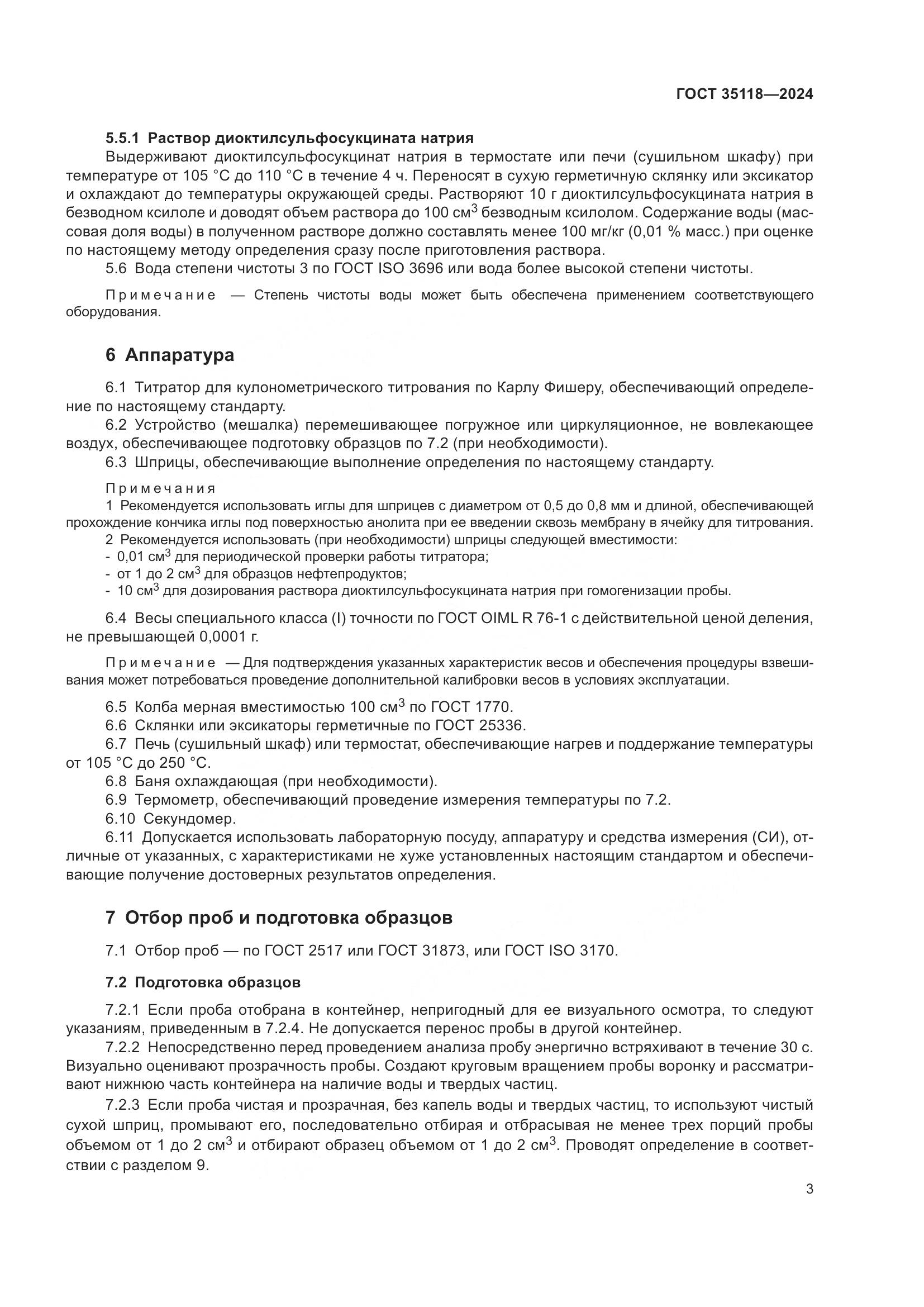 ГОСТ 35118—2024

5.5.1 Раствор диоктилсульфосукцината натрия

Выдерживают диоктилсульфосукцинат натрия в термостате или печи (сушильном шкафу) при температуре от 105 °С до 110 °С в течение 4 ч. Переносят в сухую герметичную склянку или эксикатор и охлаждают до температуры окружающей среды. Растворяют 10 г диоктилсульфосукцината натрия в безводном ксилоле и доводят объем раствора до 100 см$^3$ безводным ксилолом. Содержание воды (массовая доля воды) в полученном растворе должно составлять менее 100 мг/кг (0,01 % масс.) при оценке по настоящему методу определения сразу после приготовления раствора.

5.6 Вода степени чистоты 3 по ГОСТ ISO 3696 или вода более высокой степени чистоты.

Примечание — Степень чистоты воды может быть обеспечена применением соответствующего оборудования.

6 Аппаратура

6.1 Титратор для кулонометрического титрования по Карлу Фишеру, обеспечивающий определение по настоящему стандарту.

6.2 Устройство (мешалка) перемешивающее погружное или циркуляционное, не вовлекающее воздух, обеспечивающее подготовку образцов по 7.2 (при необходимости).

6.3 Шприцы, обеспечивающие выполнение определения по настоящему стандарту.

Примечания

1 Рекомендуется использовать иглы для шприцев с диаметром от 0,5 до 0,8 мм и длиной, обеспечивающей прохождение кончика иглы под поверхностью анолита при ее введении сквозь мембрану в ячейку для титрования.

2 Рекомендуется использовать (при необходимости) шприцы следующей вместимости:
- 0,01 см$^3$ для периодической проверки работы титратора;
- от 1 до 2 см$^3$ для образцов нефтепродуктов;
- 10 см$^3$ для дозирования раствора диоктилсульфосукцината натрия при гомогенизации пробы.

6.4 Весы специального класса (I) точности по ГОСТ OIML R 76-1 с действительной ценой деления, не превышающей 0,0001 г.

Примечание — Для подтверждения указанных характеристик весов и обеспечения процедуры взвешивания может потребоваться проведение дополнительной калибровки весов в условиях эксплуатации.

6.5 Колба мерная вместимостью 100 см$^3$ по ГОСТ 1770.

6.6 Склянки или эксикаторы герметичные по ГОСТ 25336.

6.7 Печь (сушильный шкаф) или термостат, обеспечивающие нагрев и поддержание температуры от 105 °С до 250 °С.

6.8 Баня охлаждающая (при необходимости).

6.9 Термометр, обеспечивающий проведение измерения температуры по 7.2.

6.10 Секундомер.

6.11 Допускается использовать лабораторную посуду, аппаратуру и средства измерения (СИ), отличные от указанных, с характеристиками не хуже установленных настоящим стандартом и обеспечивающие получение достоверных результатов определения.

7 Отбор проб и подготовка образцов

7.1 Отбор проб — по ГОСТ 2517 или ГОСТ 31873, или ГОСТ ISO 3170.

7.2 Подготовка образцов

7.2.1 Если проба отобрана в контейнер, непригодный для ее визуального осмотра, то следуют указаниям, приведенным в 7.2.4. Не допускается перенос пробы в другой контейнер.

7.2.2 Непосредственно перед проведением анализа пробу энергично встряхивают в течение 30 с. Визуально оценивают прозрачность пробы. Создают круговым вращением пробы воронку и рассматривают нижнюю часть контейнера на наличие воды и твердых частиц.

7.2.3 Если проба чистая и прозрачная, без капель воды и твердых частиц, то используют чистый сухой шприц, промывают его, последовательно отбирая и отбрасывая не менее трех порций пробы объемом от 1 до 2 см$^3$ и отбирают образец объемом от 1 до 2 см$^3$. Проводят определение в соответствии с разделом 9.

3